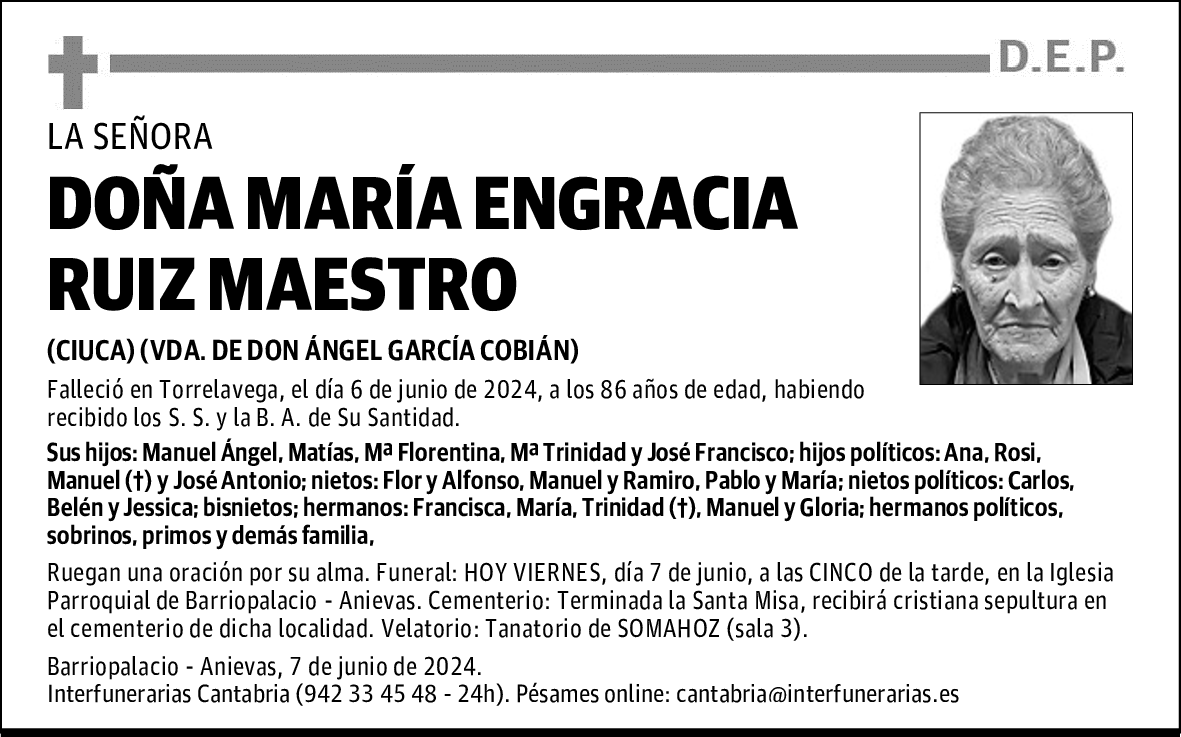 D.E.P.

LA SEÑORA

DOÑA MARÍA ENGRACIA RUIZ MAESTRO

(CIUCA) (VDA. DE DON ÁNGEL GARCÍA COBIÁN)

Falleció en Torrelavega, el día 6 de junio de 2024, a los 86 años de edad, habiendo recibido los S. S. y la B. A. de Su Santidad.

Sus hijos: Manuel Ángel, Matías, Mª Florentina, Mª Trinidad y José Francisco; hijos políticos: Ana, Rosi, Manuel (†) y José Antonio; nietos: Flor y Alfonso, Manuel y Ramiro, Pablo y María; nietos políticos: Carlos, Belén y Jessica; bisnietos; hermanos: Francisca, María, Trinidad (†), Manuel y Gloria; hermanos políticos, sobrinos, primos y demás familia,

Ruegan una oración por su alma. Funeral: HOY VIERNES, día 7 de junio, a las CINCO de la tarde, en la Iglesia Parroquial de Barriopalacio - Anievas. Cementerio: Terminada la Santa Misa, recibirá cristiana sepultura en el cementerio de dicha localidad. Velatorio: Tanatorio de SOMAHOZ (sala 3).

Barriopalacio - Anievas, 7 de junio de 2024.
Interfunerarias Cantabria (942 33 45 48 - 24h). Pésames online: cantabria@interfunerarias.es